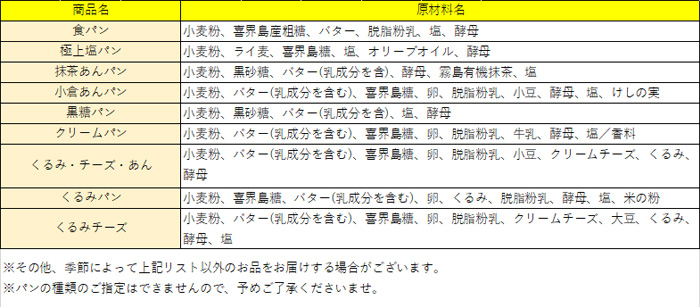 | 商品名 | 原材料名 |
|---|---|
| 食パン | 小麦粉、喜界島産粗糖、バター、脱脂粉乳、塩、酵母 |
| 極上塩パン | 小麦粉、ライ麦、喜界島糖、塩、オリーブオイル、酵母 |
| 抹茶あんパン | 小麦粉、黒砂糖、バター(乳成分を含)、酵母、霧島有機抹茶、塩 |
| 小倉あんパン | 小麦粉、バター(乳成分を含む)、喜界島糖、卵、脱脂粉乳、小豆、酵母、塩、けしの実 |
| 黒糖パン | 小麦粉、黒砂糖、バター(乳成分を含)、塩、酵母 |
| クリームパン | 小麦粉、バター(乳成分を含む)、喜界島糖、卵、脱脂粉乳、牛乳、酵母、塩／香料 |
| くるみ・チーズ・あん | 小麦粉、バター(乳成分を含む)、喜界島糖、卵、脱脂粉乳、小豆、クリームチーズ、くるみ、酵母 |
| くるみパン | 小麦粉、喜界島糖、バター(乳成分を含む)、卵、くるみ、脱脂粉乳、酵母、塩、米の粉 |
| くるみチーズ | 小麦粉、バター(乳成分を含む)、喜界島糖、卵、脱脂粉乳、クリームチーズ、大豆、くるみ、酵母、塩 |

※その他、季節によって上記リスト以外のお品をお届けする場合がございます。
※パンの種類のご指定はできませんので、予めご了承くださいませ。